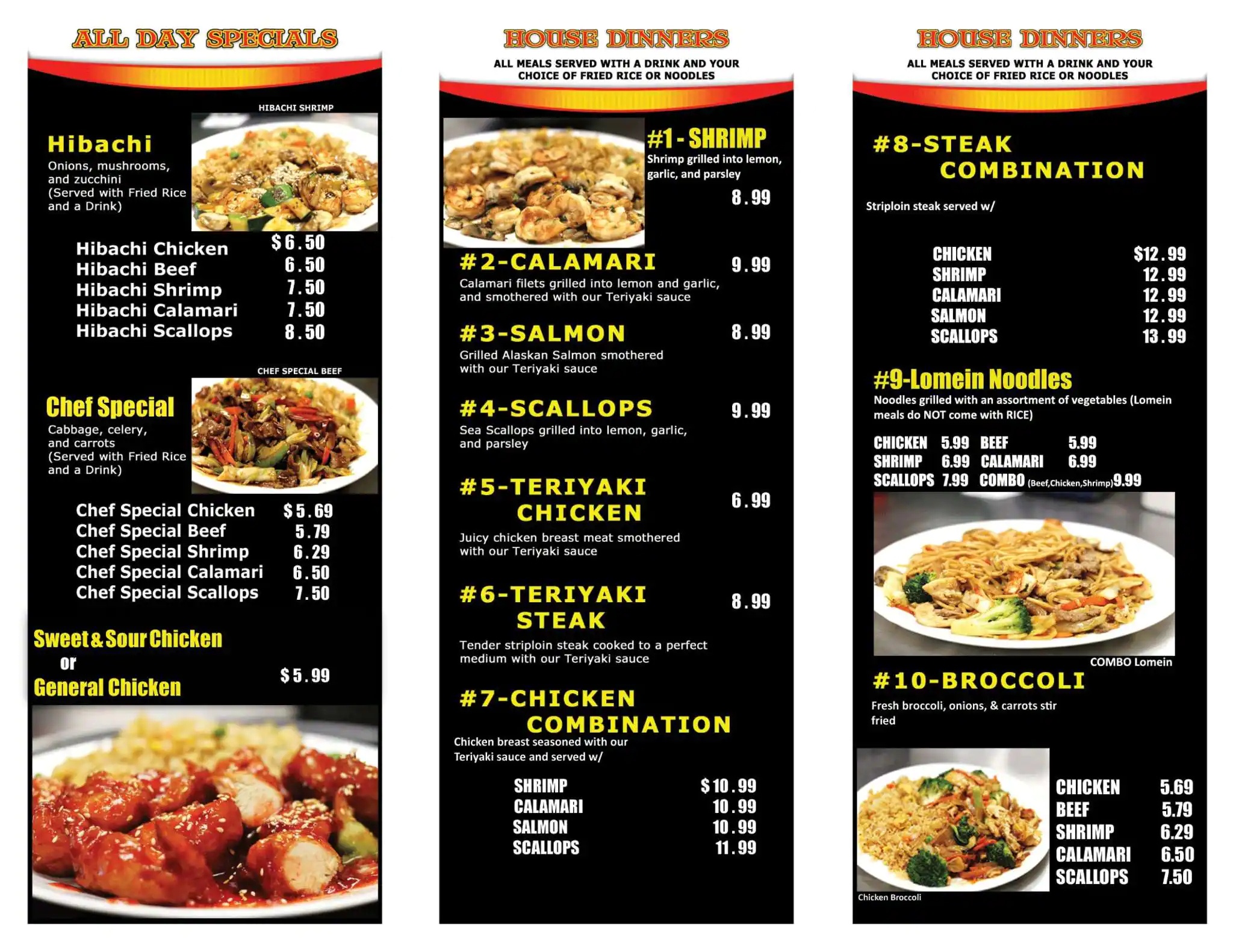 ALL DAY SPECIALS

HIBACHI SHRIMP

Hibachi
Onions, mushrooms, and zucchini (Served with Fried Rice and a Drink)

Hibachi Chicken $6.50
Hibachi Beef 6.50
Hibachi Shrimp 7.50
Hibachi Calamari 7.50
Hibachi Scallops 8.50

CHEF SPECIAL BEEF

Chef Special
Cabbage, celery, and carrots (Served with Fried Rice and a Drink)

Chef Special Chicken $5.69
Chef Special Beef 5.79
Chef Special Shrimp 6.29
Chef Special Calamari 6.50
Chef Special Scallops 7.50

Sweet & Sour Chicken
or
General Chicken
$5.99

HOUSE DINNERS

ALL MEALS SERVED WITH A DRINK AND YOUR CHOICE OF FRIED RICE OR NOODLES

#1 - SHRIMP
Shrimp grilled into lemon, garlic, and parsley
8.99

#2-CALAMARI 9.99
Calamari filets grilled into lemon and garlic, and smothered with our Teriyaki sauce

#3-SALMON 8.99
Grilled Alaskan Salmon smothered with our Teriyaki sauce

#4-SCALLOPS 9.99
Sea Scallops grilled into lemon, garlic, and parsley

#5-TERIYAKI CHICKEN 6.99
Juicy chicken breast meat smothered with our Teriyaki sauce

#6-TERIYAKI STEAK 8.99
Tender striploin steak cooked to a perfect medium with our Teriyaki sauce

#7-CHICKEN COMBINATION
Chicken breast seasoned with our Teriyaki sauce and served w/

SHRIMP $10.99
CALAMARI 10.99
SALMON 10.99
SCALLOPS 11.99

HOUSE DINNERS

ALL MEALS SERVED WITH A DRINK AND YOUR CHOICE OF FRIED RICE OR NOODLES

#8-STEAK COMBINATION

Striploin steak served w/

CHICKEN $12.99
SHRIMP 12.99
CALAMARI 12.99
SALMON 12.99
SCALLOPS 13.99

#9-Lomein Noodles
Noodles grilled with an assortment of vegetables (Lomein meals do NOT come with RICE)

CHICKEN 5.99 BEEF 5.99
SHRIMP 6.99 CALAMARI 6.99
SCALLOPS 7.99 COMBO (Beef,Chicken,Shrimp) 9.99

COMBO Lomein

#10-BROCCOLI
Fresh broccoli, onions, & carrots stir fried

CHICKEN 5.69
BEEF 5.79
SHRIMP 6.29
CALAMARI 6.50
SCALLOPS 7.50

Chicken Broccoli